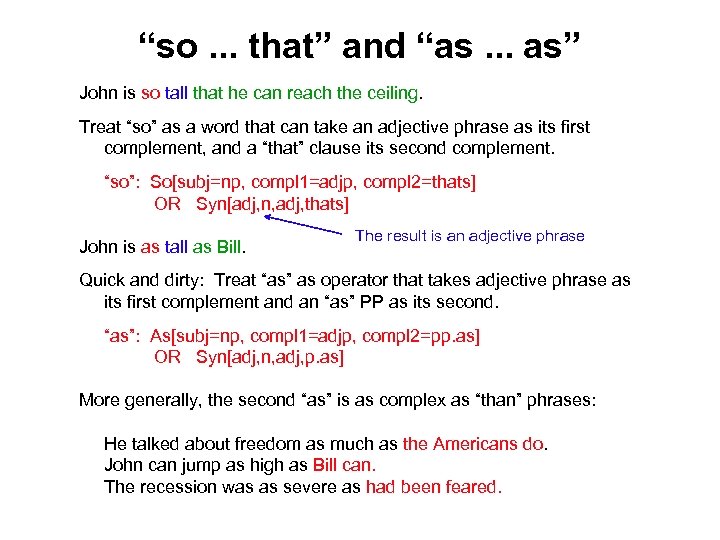 “so ... that” and “as ... as”

John is so tall that he can reach the ceiling.

Treat “so” as a word that can take an adjective phrase as its first complement, and a “that” clause its second complement.

“so”: So[subj=np, compl1=adjp, compl2=thats]
OR Syn[adj,n,adj,thats]

The result is an adjective phrase

John is as tall as Bill.

Quick and dirty: Treat “as” as operator that takes adjective phrase as its first complement and an “as” PP as its second.

“as”: As[subj=np, compl1=adjp, compl2=pp.as]
OR Syn[adj,n,adj,p.as]

More generally, the second “as” is as complex as “than” phrases:

He talked about freedom as much as the Americans do.
John can jump as high as Bill can.
The recession was as severe as had been feared.